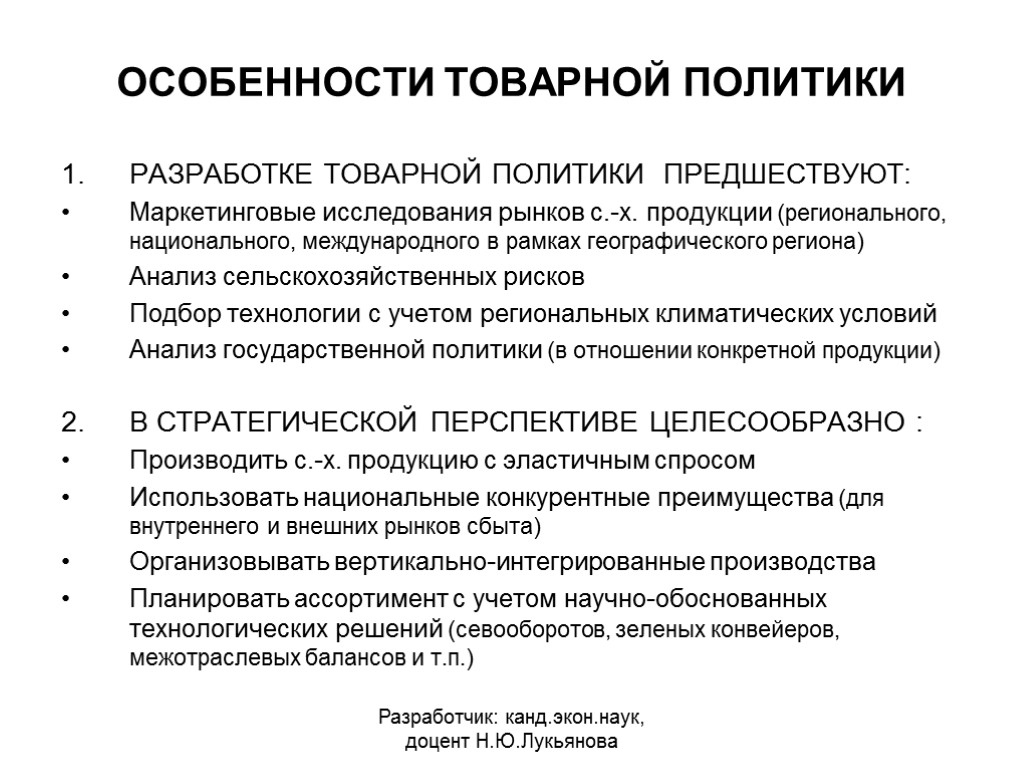 ОСОБЕННОСТИ ТОВАРНОЙ ПОЛИТИКИ

1. РАЗРАБОТКЕ ТОВАРНОЙ ПОЛИТИКИ ПРЕДШЕСТВУЮТ:

• Маркетинговые исследования рынков с.-х. продукции (регионального, национального, международного в рамках географического региона)
• Анализ сельскохозяйственных рисков
• Подбор технологии с учетом региональных климатических условий
• Анализ государственной политики (в отношении конкретной продукции)

2. В СТРАТЕГИЧЕСКОЙ ПЕРСПЕКТИВЕ ЦЕЛЕСООБРАЗНО :

• Производить с.-х. продукцию с эластичным спросом
• Использовать национальные конкурентные преимущества (для внутреннего и внешних рынков сбыта)
• Организовывать вертикально-интегрированные производства
• Планировать ассортимент с учетом научно-обоснованных технологических решений (севооборотов, зеленых конвейеров, межотраслевых балансов и т.п.)

Разработчик: канд.экон.наук, доцент Н.Ю.Лукьянова